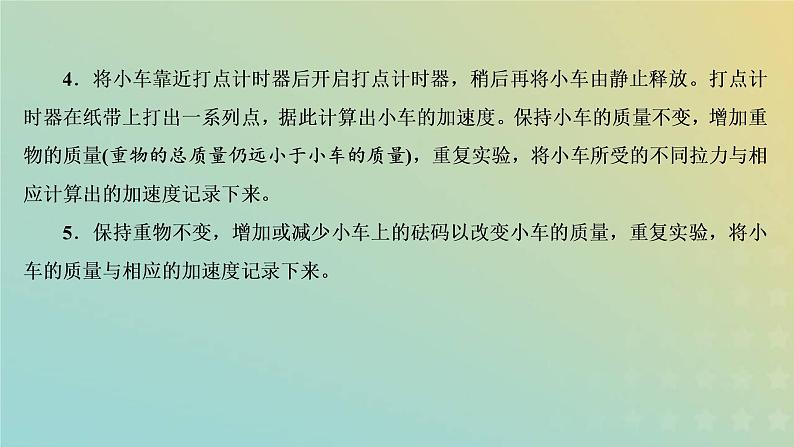 4．将小车靠近打点计时器后开启打点计时器，稍后再将小车由静止释放。打点计时器在纸带上打出一系列点，据此计算出小车的加速度。保持小车的质量不变，增加重物的质量(重物的总质量仍远小于小车的质量)，重复实验，将小车所受的不同拉力与相应计算出的加速度记录下来。

5．保持重物不变，增加或减少小车上的砝码以改变小车的质量，重复实验，将小车的质量与相应的加速度记录下来。